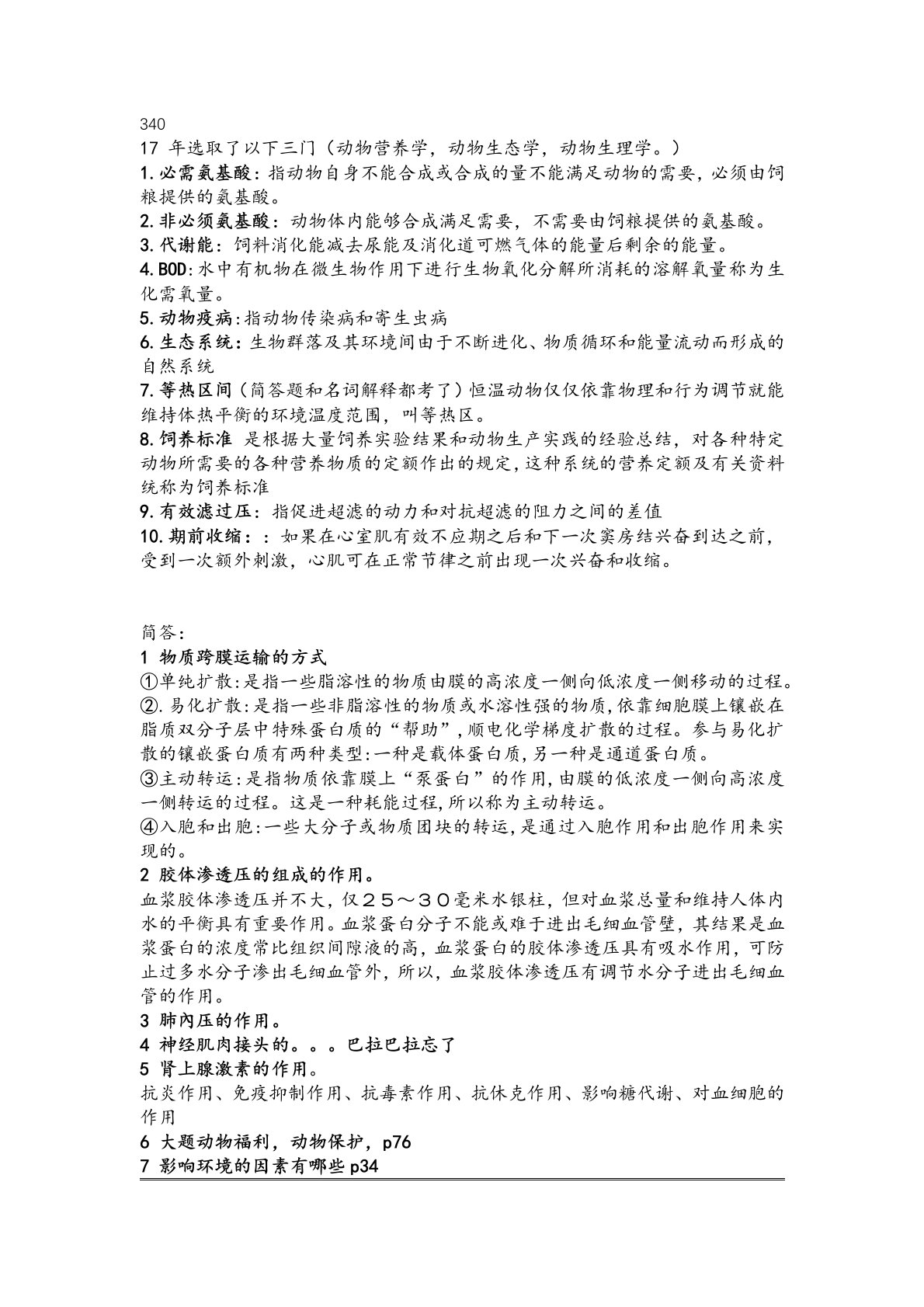 340
17 年选取了以下三门（动物营养学，动物生态学，动物生理学。）

1.必需氨基酸：指动物自身不能合成或合成的量不能满足动物的需要，必须由饲粮提供的氨基酸。

2.非必须氨基酸：动物体内能够合成满足需要，不需要由饲粮提供的氨基酸。

3.代谢能：饲料消化能减去尿能及消化道可燃气体的能量后剩余的能量。

4.BOD:水中有机物在微生物作用下进行生物氧化分解所消耗的溶解氧量称为生化需氧量。

5.动物疫病:指动物传染病和寄生虫病

6.生态系统：生物群落及其环境间由于不断进化、物质循环和能量流动而形成的自然系统

7.等热区间（简答题和名词解释都考了）恒温动物仅仅依靠物理和行为调节就能维持体热平衡的环境温度范围，叫等热区。

8.饲养标准 是根据大量饲养实验结果和动物生产实践的经验总结，对各种特定动物所需要的各种营养物质的定额作出的规定，这种系统的营养定额及有关资料统称为饲养标准

9.有效滤过压：指促进超滤的动力和对抗超滤的阻力之间的差值

10.期前收缩：：如果在心室肌有效不应期之后和下一次窦房结兴奋到达之前，受到一次额外刺激，心肌可在正常节律之前出现一次兴奋和收缩。

简答:

1 物质跨膜运输的方式

①单纯扩散:是指一些脂溶性的物质由膜的高浓度一侧向低浓度一侧移动的过程。

②.易化扩散:是指一些非脂溶性的物质或水溶性强的物质,依靠细胞膜上镶嵌在脂质双分子层中特殊蛋白质的“帮助”,顺电化学梯度扩散的过程。参与易化扩散的镶嵌蛋白质有两种类型:一种是载体蛋白质,另一种是通道蛋白质。

③主动转运:是指物质依靠膜上“泵蛋白”的作用,由膜的低浓度一侧向高浓度一侧转运的过程。这是一种耗能过程,所以称为主动转运。

④入胞和出胞:一些大分子或物质团块的转运,是通过入胞作用和出胞作用来实现的。

2 胶体渗透压的组成的作用。

血浆胶体渗透压并不大，仅２５～３０毫米水银柱，但对血浆总量和维持人体内水的平衡具有重要作用。血浆蛋白分子不能或难于进出毛细血管壁，其结果是血浆蛋白的浓度常比组织间隙液的高，血浆蛋白的胶体渗透压具有吸水作用，可防止过多水分子渗出毛细血管外，所以，血浆胶体渗透压有调节水分子进出毛细血管的作用。

3 肺内压的作用。

4 神经肌肉接头的。。。巴拉巴拉忘了

5 肾上腺激素的作用。

抗炎作用、免疫抑制作用、抗毒素作用、抗休克作用、影响糖代谢、对血细胞的作用

6 大题动物福利，动物保护，p76

7 影响环境的因素有哪些 p34